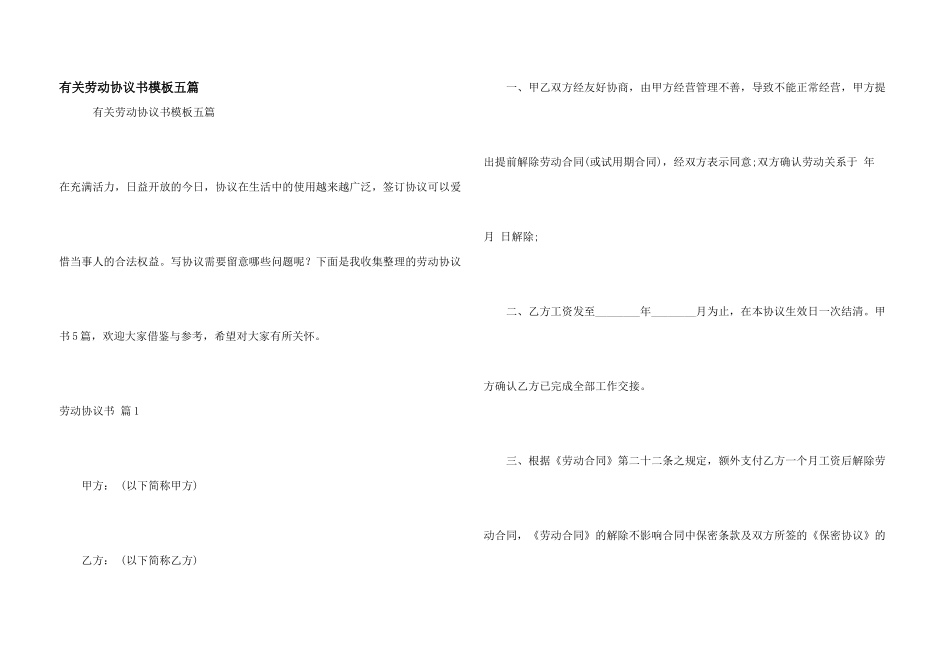 有关劳动协议书模板五篇

有关劳动协议书模板五篇

在充满活力，日益开放的今日，协议在生活中的使用越来越广泛，签订协议可以爱惜当事人的合法权益。写协议需要留意哪些问题呢？下面是我收集整理的劳动协议书5篇，欢迎大家借鉴与参考，希望对大家有所关怀。

劳动协议书 篇1

甲方：（以下简称甲方）

乙方：（以下简称乙方）

一、甲乙双方经友好协商，由甲方经营管理不善，导致不能正常经营，甲方提出提前解除劳动合同(或试用期合同)，经双方表示同意;双方确认劳动关系于 年 月 日解除;

二、乙方工资发至________年________月为止，在本协议生效日一次结清。甲方确认乙方已完成全部工作交接。

三、根据《劳动合同》第二十二条之规定，额外支付乙方一个月工资后解除劳动合同，《劳动合同》的解除不影响合同中保密条款及双方所签的《保密协议》的